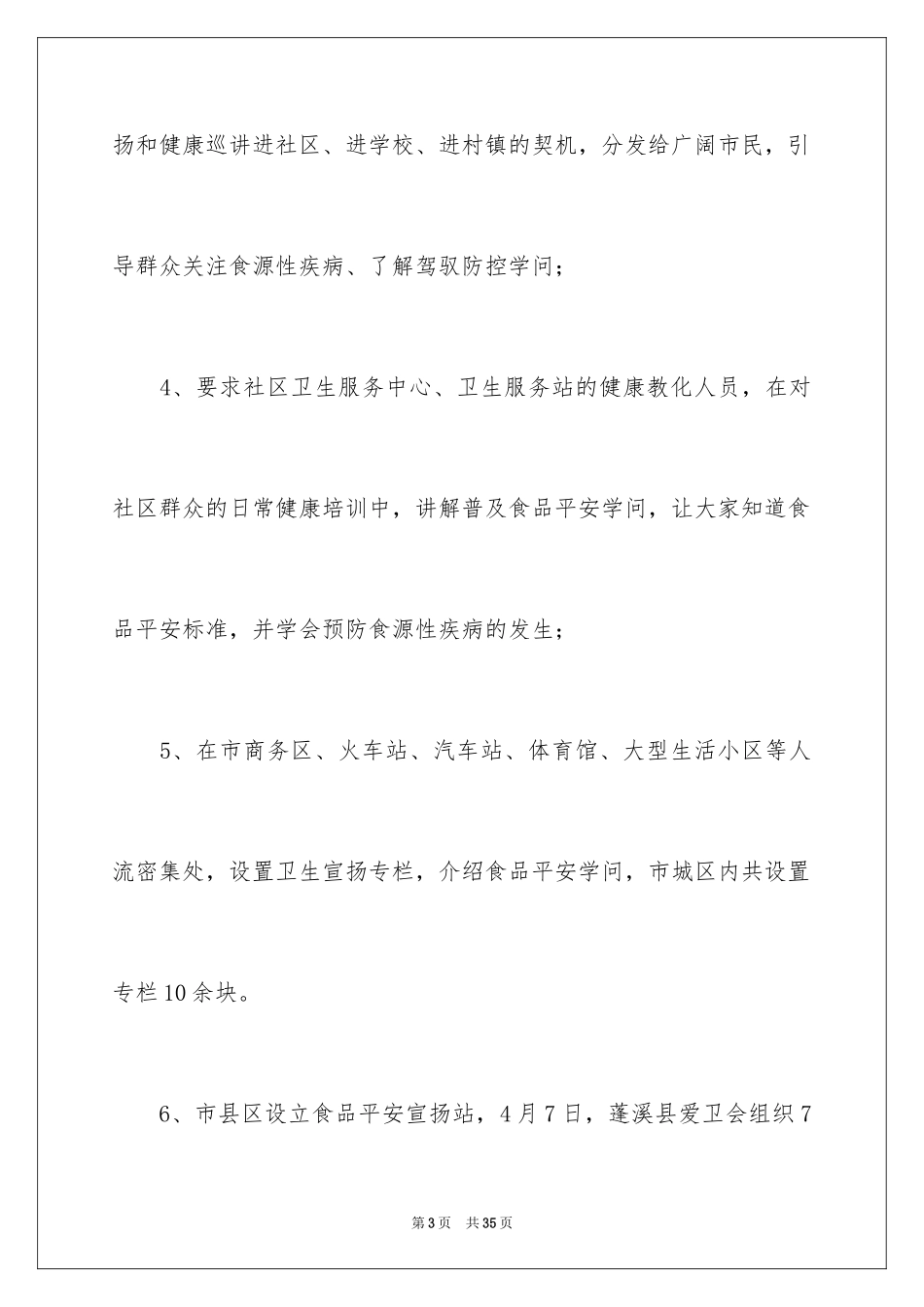 扬和健康巡讲进社区、进学校、进村镇的契机，分发给广阔市民，引导群众关注食源性疾病、了解驾驭防控学问；

4、要求社区卫生服务中心、卫生服务站的健康教化人员，在对社区群众的日常健康培训中，讲解普及食品平安学问，让大家知道食品平安标准，并学会预防食源性疾病的发生；

5、在市商务区、火车站、汽车站、体育馆、大型生活小区等人流密集处，设置卫生宣扬专栏，介绍食品平安学问，市城区内共设置专栏10余块。

6、市县区设立食品平安宣扬站，4月7日，蓬溪县爱卫会组织7

第3页　共35页